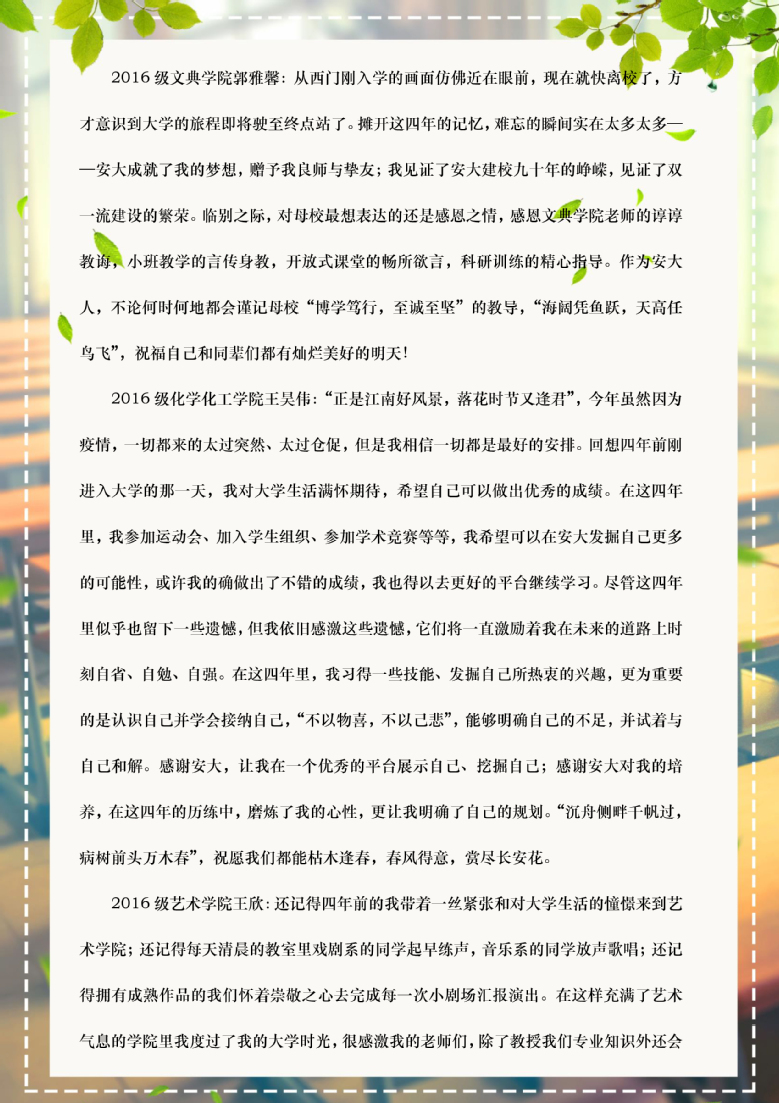 2016 级文典学院郭雅馨：从西门刚入学的画面仿佛近在眼前，现在就快离校了，方才意识到大学的旅程即将驶至终点站了。摊开这四年的记忆，难忘的瞬间实在太多太多——安大成就了我的梦想，赠予我良师与挚友；我见证了安大建校九十年的峥嵘，见证了双一流建设的繁荣。临别之际，对母校最想表达的还是感恩之情，感恩文典学院老师的谆谆教诲，小班教学的言传身教，开放式课堂的畅所欲言，科研训练的精心指导。作为安大人，不论何时何地都会谨记母校“博学笃行，至诚至坚”的教导，“海阔凭鱼跃，天高任鸟飞”，祝福自己和同辈们都有灿烂美好的明天！

2016 级化学化工学院王昊伟：“正是江南好风景，落花时节又逢君”，今年虽然因为疫情，一切都来的太过突然、太过仓促，但是我相信一切都是最好的安排。回想四年前刚进入大学的那一天，我对大学生活满怀期待，希望自己可以做出优秀的成绩。在这四年里，我参加运动会、加入学生组织、参加学术竞赛等等，我希望可以在安大发掘自己更多的可能性，或许我的确做出了不错的成绩，我也得以去更好的平台继续学习。尽管这四年里似乎也留下一些遗憾，但我依旧感激这些遗憾，它们将一直激励着我在未来的道路上时刻自省、自勉、自强。在这四年里，我习得一些技能、发掘自己所热衷的兴趣，更为重要的是认识自己并学会接纳自己，“不以物喜，不以己悲”，能够明确自己的不足，并试着与自己和解。感谢安大，让我在一个优秀的平台展示自己、挖掘自己；感谢安大对我的培养，在这四年的历练中，磨炼了我的心性，更让我明确了自己的规划。“沉舟侧畔千帆过，病树前头万木春”，祝愿我们都能枯木逢春，春风得意，赏尽长安花。

2016 级艺术学院王欣：还记得四年前的我带着一丝紧张和对大学生活的憧憬来到艺术学院；还记得每天清晨的教室里戏剧系的同学起早练声，音乐系的同学放声歌唱；还记得拥有成熟作品的我们怀着崇敬之心去完成每一次小剧场汇报演出。在这样充满了艺术气息的学院里我度过了我的大学时光，很感激我的老师们，除了教授我们专业知识外还会